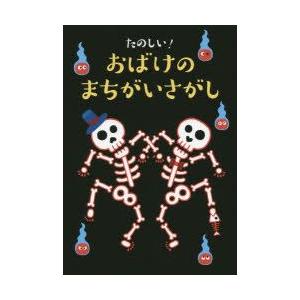 たのしい!
おばけの
まちがいさがし